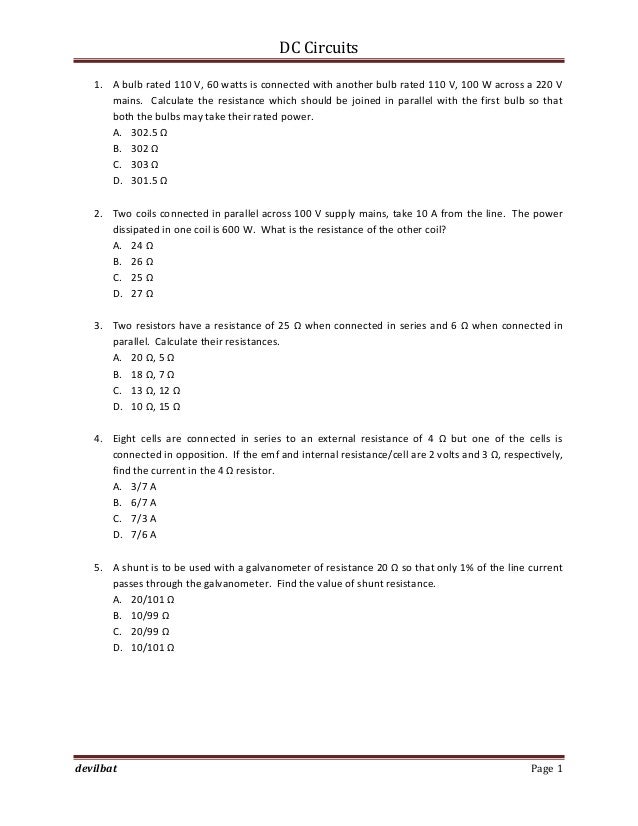 DC Circuits

1. A bulb rated 110 V, 60 watts is connected with another bulb rated 110 V, 100 W across a 220 V mains. Calculate the resistance which should be joined in parallel with the first bulb so that both the bulbs may take their rated power.
A. 302.5 Ω
B. 302 Ω
C. 303 Ω
D. 301.5 Ω

2. Two coils connected in parallel across 100 V supply mains, take 10 A from the line. The power dissipated in one coil is 600 W. What is the resistance of the other coil?
A. 24 Ω
B. 26 Ω
C. 25 Ω
D. 27 Ω

3. Two resistors have a resistance of 25 Ω when connected in series and 6 Ω when connected in parallel. Calculate their resistances.
A. 20 Ω, 5 Ω
B. 18 Ω, 7 Ω
C. 13 Ω, 12 Ω
D. 10 Ω, 15 Ω

4. Eight cells are connected in series to an external resistance of 4 Ω but one of the cells is connected in opposition. If the emf and internal resistance/cell are 2 volts and 3 Ω, respectively, find the current in the 4 Ω resistor.
A. 3/7 A
B. 6/7 A
C. 7/3 A
D. 7/6 A

5. A shunt is to be used with a galvanometer of resistance 20 Ω so that only 1% of the line current passes through the galvanometer. Find the value of shunt resistance.
A. 20/101 Ω
B. 10/99 Ω
C. 20/99 Ω
D. 10/101 Ω

devilbat
Page 1